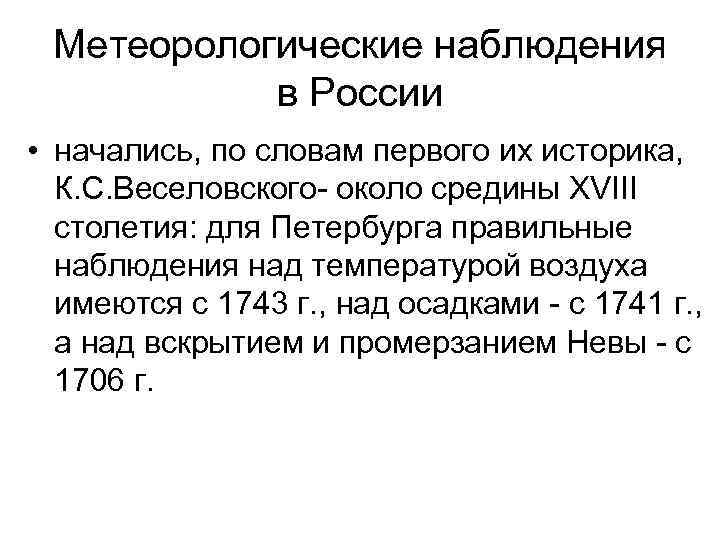 Метеорологические наблюдения в России

• начались, по словам первого их историка, К.С.Веселовского- около средины XVIII столетия: для Петербурга правильные наблюдения над температурой воздуха имеются с 1743 г., над осадками - с 1741 г., а над вскрытием и промерзанием Невы - с 1706 г.